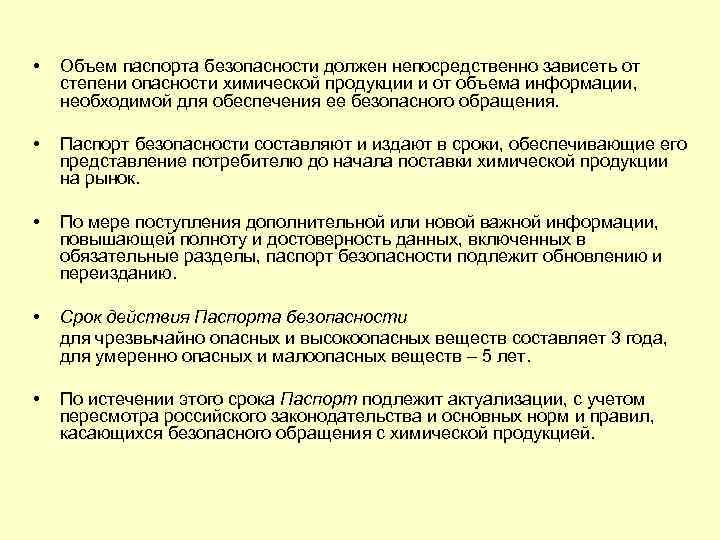 • Объем паспорта безопасности должен непосредственно зависеть от степени опасности химической продукции и от объема информации, необходимой для обеспечения ее безопасного обращения.

• Паспорт безопасности составляют и издают в сроки, обеспечивающие его представление потребителю до начала поставки химической продукции на рынок.

• По мере поступления дополнительной или новой важной информации, повышающей полноту и достоверность данных, включенных в обязательные разделы, паспорт безопасности подлежит обновлению и переизданию.

• Срок действия Паспорта безопасности

для чрезвычайно опасных и высокоопасных веществ составляет 3 года, для умеренно опасных и малоопасных веществ – 5 лет.

• По истечении этого срока Паспорт подлежит актуализации, с учетом пересмотра российского законодательства и основных норм и правил, касающихся безопасного обращения с химической продукцией.